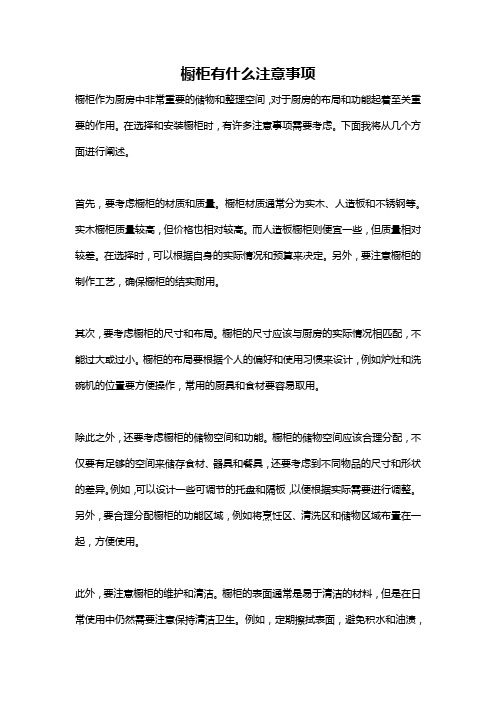 橱柜有什么注意事项

橱柜作为厨房中非常重要的储物和整理空间，对于厨房的布局和功能起着至关重要的作用。在选择和安装橱柜时，有许多注意事项需要考虑。下面我将从几个方面进行阐述。

首先，要考虑橱柜的材质和质量。橱柜材质通常分为实木、人造板和不锈钢等。实木橱柜质量较高，但价格也相对较高。而人造板橱柜则便宜一些，但质量相对较差。在选择时，可以根据自身的实际情况和预算来决定。另外，要注意橱柜的制作工艺，确保橱柜的结实耐用。

其次，要考虑橱柜的尺寸和布局。橱柜的尺寸应该与厨房的实际情况相匹配，不能过大或过小。橱柜的布局要根据个人的偏好和使用习惯来设计，例如炉灶和洗碗机的位置要方便操作，常用的厨具和食材要容易取用。

除此之外，还要考虑橱柜的储物空间和功能。橱柜的储物空间应该合理分配，不仅要有足够的空间来储存食材、器具和餐具，还要考虑到不同物品的尺寸和形状的差异。例如，可以设计一些可调节的托盘和隔板，以便根据实际需要进行调整。另外，要合理分配橱柜的功能区域，例如将烹饪区、清洗区和储物区域布置在一起，方便使用。

此外，要注意橱柜的维护和清洁。橱柜的表面通常是易于清洁的材料，但是在日常使用中仍然需要注意保持清洁卫生。例如，定期擦拭表面，避免积水和油渍，